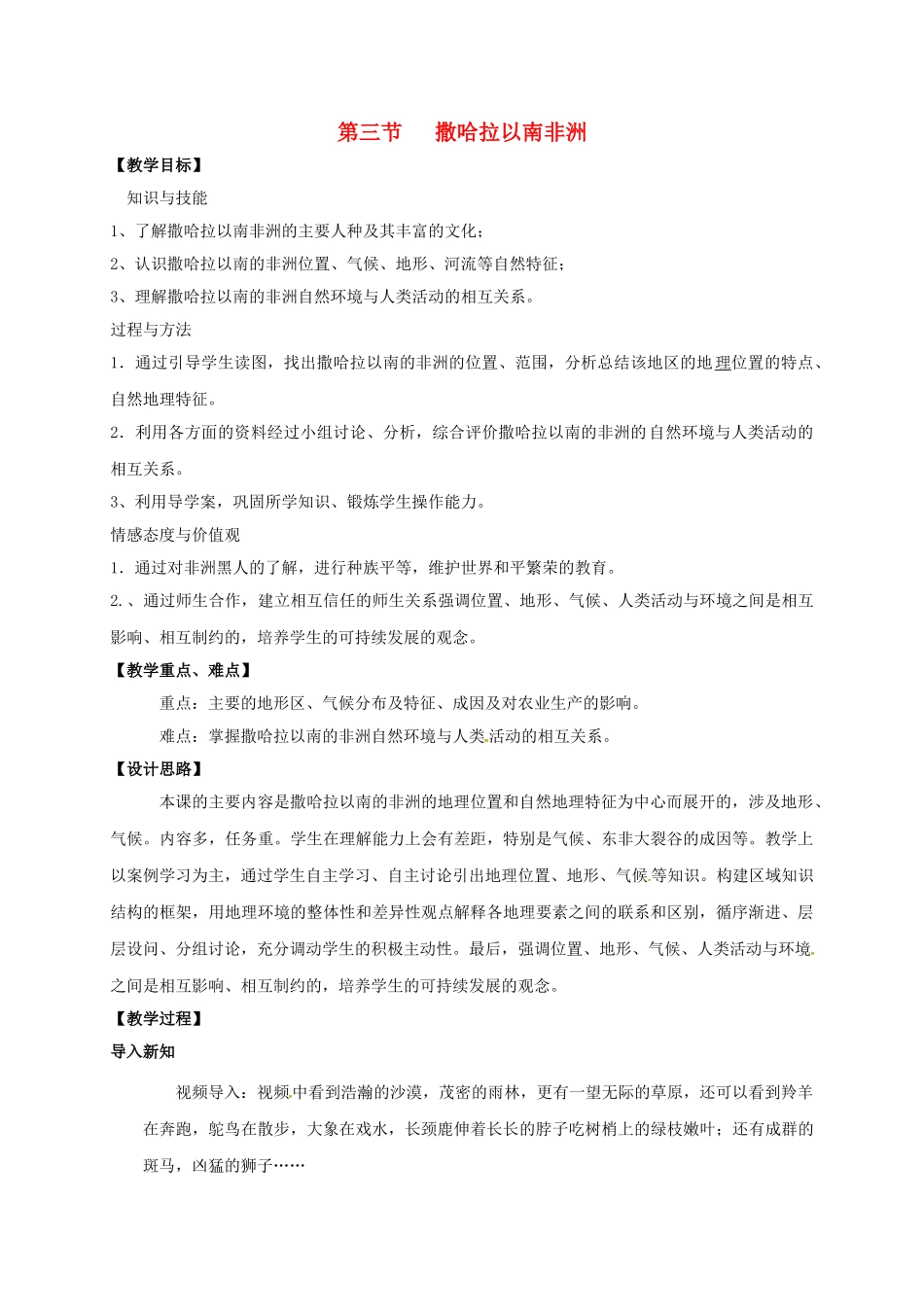 第三节　撒哈拉以南非洲

【教学目标】

知识与技能

1、了解撒哈拉以南非洲的主要人种及其丰富的文化；

2、认识撒哈拉以南的非洲位置、气候、地形、河流等自然特征；

3、理解撒哈拉以南的非洲自然环境与人类活动的相互关系。

过程与方法

1．通过引导学生读图，找出撒哈拉以南的非洲的位置、范围，分析总结该地区的地理位置的特点、自然地理特征。

2．利用各方面的资料经过小组讨论、分析，综合评价撒哈拉以南的非洲的自然环境与人类活动的相互关系。

3、利用导学案，巩固所学知识、锻炼学生操作能力。

情感态度与价值观

1．通过对非洲黑人的了解，进行种族平等，维护世界和平繁荣的教育。

2．、通过师生合作，建立相互信任的师生关系强调位置、地形、气候、人类活动与环境之间是相互影响、相互制约的，培养学生的可持续发展的观念。

【教学重点、难点】

重点：主要的地形区、气候分布及特征、成因及对农业生产的影响。

难点：掌握撒哈拉以南的非洲自然环境与人类活动的相互关系。

【设计思路】

本课的主要内容是撒哈拉以南的非洲的地理位置和自然地理特征为中心而展开的，涉及地形、气候。内容多，任务重。学生在理解能力上会有差距，特别是气候、东非大裂谷的成因等。教学上以案例学习为主，通过学生自主学习、自主讨论引出地理位置、地形、气候等知识。构建区域知识结构的框架，用地理环境的整体性和差异性观点解释各地理要素之间的联系和区别，循序渐进、层层设问、分组讨论，充分调动学生的积极主动性。最后，强调位置、地形、气候、人类活动与环境之间是相互影响、相互制约的，培养学生的可持续发展的观念。

【教学过程】

导入新知

视频导入：视频中看到浩瀚的沙漠，茂密的雨林，更有一望无际的草原，还可以看到羚羊在奔跑，鸵鸟在散步，大象在戏水，长颈鹿伸着长长的脖子吃树梢上的绿枝嫩叶；还有成群的斑马，凶猛的狮子……